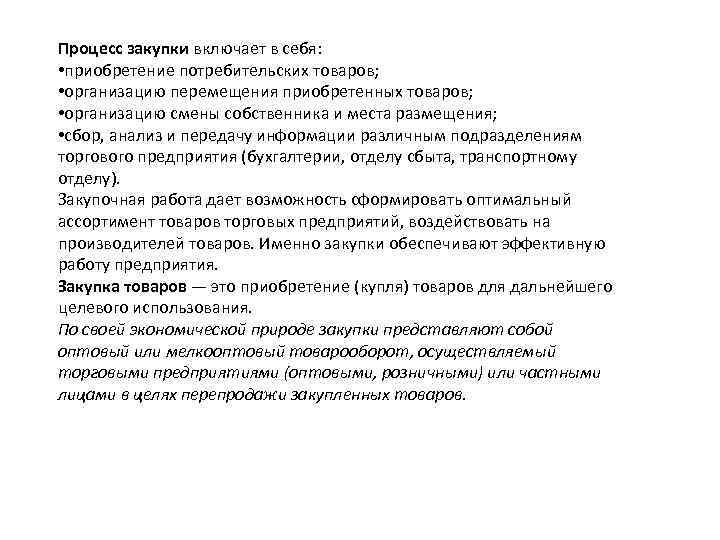 Процесс закупки включает в себя:
•приобретение потребительских товаров;
•организацию перемещения приобретенных товаров;
•организацию смены собственника и места размещения;
•сбор, анализ и передачу информации различным подразделениям торгового предприятия (бухгалтерии, отделу сбыта, транспортному отделу).
Закупочная работа дает возможность сформировать оптимальный ассортимент товаров торговых предприятий, воздействовать на производителей товаров. Именно закупки обеспечивают эффективную работу предприятия.
Закупка товаров — это приобретение (купля) товаров для дальнейшего целевого использования.
По своей экономической природе закупки представляют собой оптовый или мелкооптовый товарооборот, осуществляемый торговыми предприятиями (оптовыми, розничными) или частными лицами в целях перепродажи закупленных товаров.